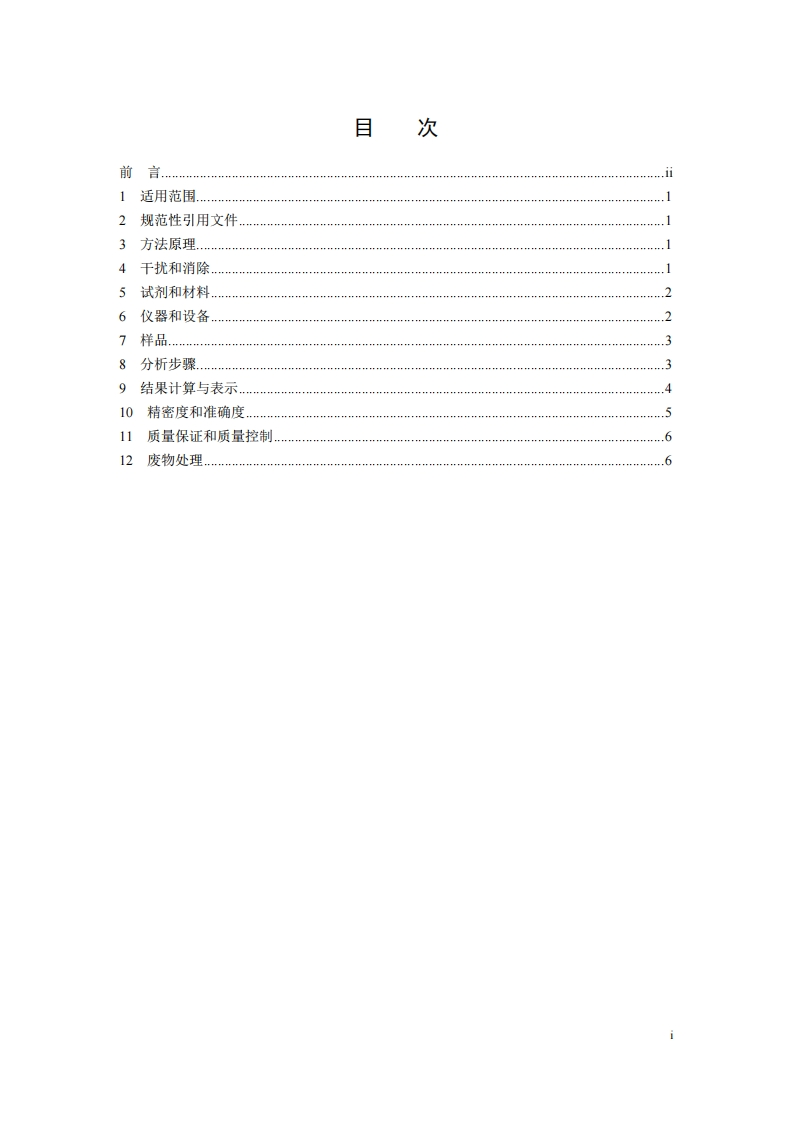 目　次

前　言..........ii
1　适用范围..........1
2　规范性引用文件..........1
3　方法原理..........1
4　干扰和消除..........1
5　试剂和材料..........2
6　仪器和设备..........2
7　样品..........3
8　分析步骤..........3
9　结果计算与表示..........4
10　精密度和准确度..........5
11　质量保证和质量控制..........6
12　废物处理..........6

i